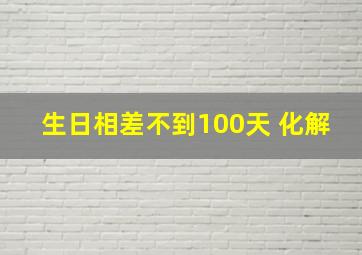 生日相差不到100天 化解